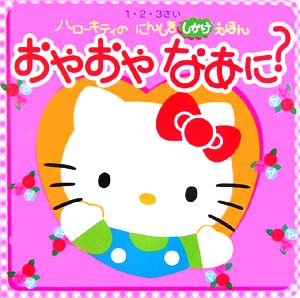 1・2・3さい
ハローキティの にんしき しかけ えほん
おやおや なあに?